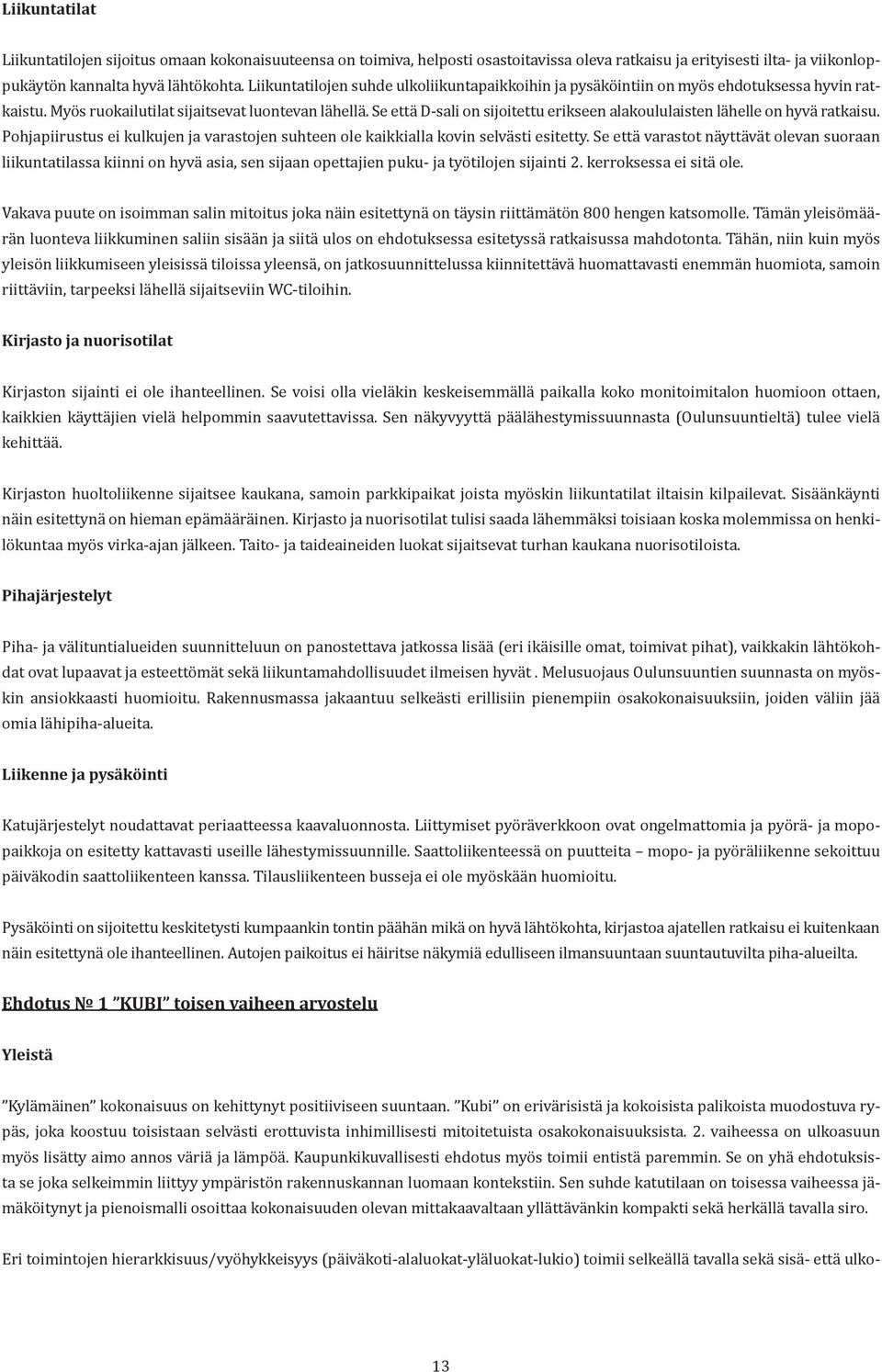 Liikuntatilat

Liikuntatilojen sijoitus omaan kokonaisuuteensa on toimiva, helposti osastoitavissa oleva ratkaisu ja erityisesti ilta- ja viikonloppukäytön kannalta hyvä lähtökohta. Liikuntatilojen suhde ulkoliikuntapaikkoihin ja pysäköintiin on myös ehdotuksessa hyvin ratkaistu. Myös ruokailutilat sijaitsevat luontevan lähellä. Se että D-sali on sijoitettu erikseen alakoululaisten lähelle on hyvä ratkaisu. Pohjapiirustus ei kulkujen ja varastojen suhteen ole kaikkialla kovin selvästi esitetty. Se että varastot näyttävät olevan suoraan liikuntatilassa kiinni on hyvä asia, sen sijaan opettajien puku- ja työtilojen sijainti 2. kerroksessa ei sitä ole.

Vakava puute on isoimman salin mitoitus joka näin esitettynä on täysin riittämätön 800 hengen katsomolle. Tämän yleisömäärän luonteva liikkuminen saliin sisään ja siitä ulos on ehdotuksessa esitetyssä ratkaisussa mahdotonta. Tähän, niin kuin myös yleisön liikkumiseen yleisissä tiloissa yleensä, on jatkosuunnittelussa kiinnitettävä huomattavasti enemmän huomiota, samoin riittäviin, tarpeeksi lähellä sijaitseviin WC-tiloihin.

Kirjasto ja nuorisotilat

Kirjaston sijainti ei ole ihanteellinen. Se voisi olla vieläkin keskeisemmällä paikalla koko monitoimitalon huomioon ottaen, kaikkien käyttäjien vielä helpommin saavutettavissa. Sen näkyvyyttä päälähestymissuunnasta (Oulunsuuntieltä) tulee vielä kehittää.

Kirjaston huoltoliikenne sijaitsee kaukana, samoin parkkipaikat joista myöskin liikuntatilat iltaisin kilpailevat. Sisäänkäynti näin esitettynä on hieman epämääräinen. Kirjasto ja nuorisotilat tulisi saada lähemmäksi toisiaan koska molemmissa on henkilökuntaa myös virka-ajan jälkeen. Taito- ja taideaineiden luokat sijaitsevat turhan kaukana nuorisotiloista.

Pihajärjestelyt

Piha- ja välituntialueiden suunnitteluun on panostettava jatkossa lisää (eri ikäisille omat, toimivat pihat), vaikkakin lähtökohdat ovat lupaavat ja esteettömät sekä liikuntamahdollisuudet ilmeisen hyvät . Melusuojaus Oulunsuuntien suunnasta on myöskin ansiokkaasti huomioitu. Rakennusmassa jakaantuu selkeästi erillisiin pienempiin osakokonaisuuksiin, joiden väliin jää omia lähipiha-alueita.

Liikenne ja pysäköinti

Katujärjestelyt noudattavat periaatteessa kaavaluonnosta. Liittymiset pyöräverkkoon ovat ongelmattomia ja pyörä- ja mopopaikkoja on esitetty kattavasti useille lähestymissuunnille. Saattoliikenteessä on puutteita – mopo- ja pyöräliikenne sekoittuu päiväkodin saattoliikenteen kanssa. Tilausliikenteen busseja ei ole myöskään huomioitu.

Pysäköinti on sijoitettu keskitetysti kumpaankin tontin päähän mikä on hyvä lähtökohta, kirjastoa ajatellen ratkaisu ei kuitenkaan näin esitettynä ole ihanteellinen. Autojen paikoitus ei häiritse näkymiä edulliseen ilmansuuntaan suuntautuvilta piha-alueilta.

Ehdotus № 1 ”KUBI” toisen vaiheen arvostelu

Yleistä

”Kylämäinen” kokonaisuus on kehittynyt positiiviseen suuntaan. ”Kubi” on erivärisistä ja kokoisista palikoista muodostuva rypäs, joka koostuu toisistaan selvästi erottuvista inhimillisesti mitoitetuista osakokonaisuuksista. 2. vaiheessa on ulkoasuun myös lisätty aimo annos väriä ja lämpöä. Kaupunkikuvallisesti ehdotus myös toimii entistä paremmin. Se on yhä ehdotuksista se joka selkeimmin liittyy ympäristön rakennuskannan luomaan kontekstiin. Sen suhde katutilaan on toisessa vaiheessa jämäköitynyt ja pienoismalli osoittaa kokonaisuuden olevan mittakaavaltaan yllättävänkin kompakti sekä herkällä tavalla siro.

Eri toimintojen hierarkkisuus/vyöhykkeisyys (päiväkoti-alaluokat-yläluokat-lukio) toimii selkeällä tavalla sekä sisä- että ulko-

13